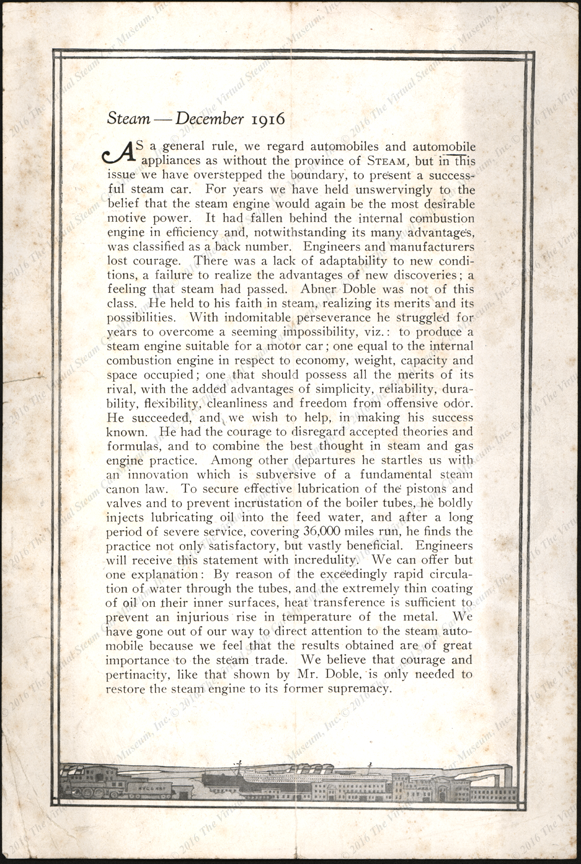 Steam — December 1916

AS a general rule, we regard automobiles and automobile appliances as without the province of STEAM, but in this issue we have overstepped the boundary, to present a successful steam car. For years we have held unswervingly to the belief that the steam engine would again be the most desirable motive power. It had fallen behind the internal combustion engine in efficiency and, notwithstanding its many advantages, was classified as a back number. Engineers and manufacturers lost courage. There was a lack of adaptability to new conditions, a failure to realize the advantages of new discoveries; a feeling that steam had passed. Abner Doble was not of this class. He held to his faith in steam, realizing its merits and its possibilities. With indomitable perseverance he struggled for years to overcome a seeming impossibility, viz.: to produce a steam engine suitable for a motor car; one equal to the internal combustion engine in respect to economy, weight, capacity and space occupied; one that should possess all the merits of its rival, with the added advantages of simplicity, reliability, durability, flexibility, cleanliness and freedom from offensive odor. He succeeded, and we wish to help, in making his success known. He had the courage to disregard accepted theories and formulas, and to combine the best thought in steam and gas engine practice. Among other departures he startles us with an innovation which is subversive of a fundamental steam canon law. To secure effective lubrication of the pistons and valves and to prevent incrustation of the boiler tubes, he boldly injects lubricating oil into the feed water, and after a long period of severe service, covering 36,000 miles run, he finds the practice not only satisfactory, but vastly beneficial. Engineers will receive this statement with incredulity. We can offer but one explanation: By reason of the exceedingly rapid circulation of water through the tubes, and the extremely thin coating of oil on their inner surfaces, heat transference is sufficient to prevent an injurious rise in temperature of the metal. We have gone out of our way to direct attention to the steam automobile because we feel that the results obtained are of great importance to the steam trade. We believe that courage and pertinacity, like that shown by Mr. Doble, is only needed to restore the steam engine to its former supremacy.

© 2016 The Virtual Steam Car Museum, Inc.